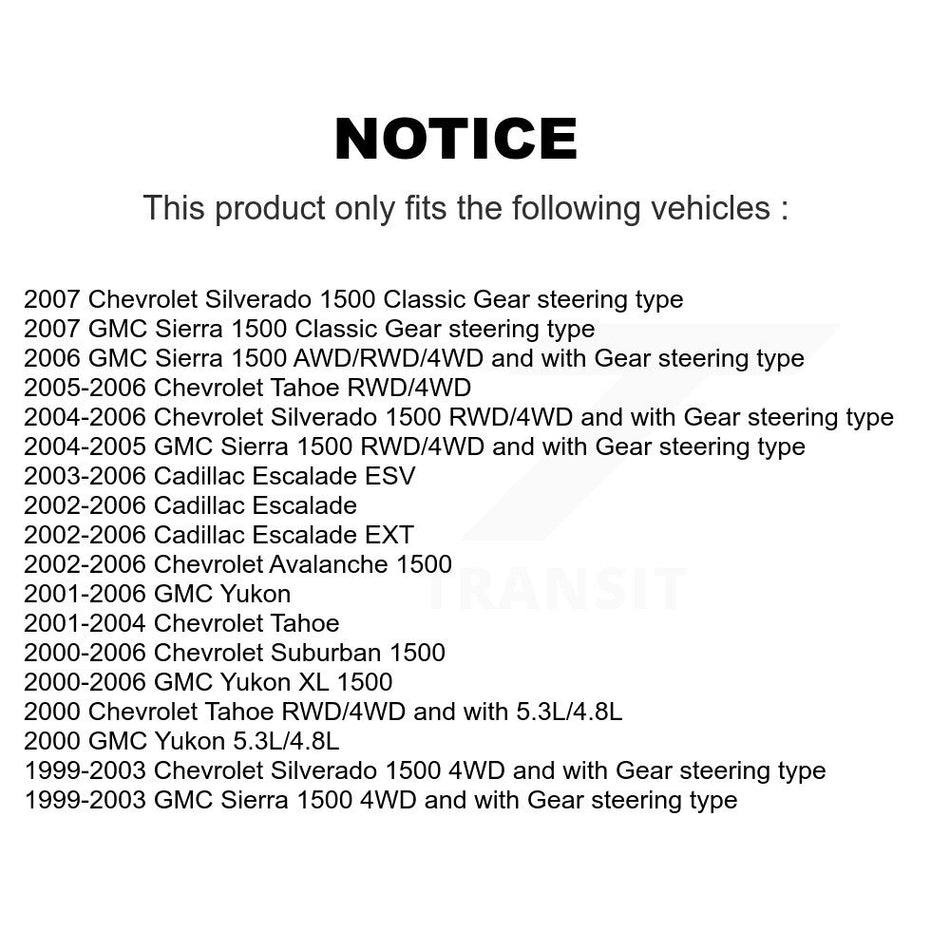 NOTICE

This product only fits the following vehicles :

2007 Chevrolet Silverado 1500 Classic Gear steering type
2007 GMC Sierra 1500 Classic Gear steering type
2006 GMC Sierra 1500 AWD/RWD/4WD and with Gear steering type
2005-2006 Chevrolet Tahoe RWD/4WD
2004-2006 Chevrolet Silverado 1500 RWD/4WD and with Gear steering type
2004-2005 GMC Sierra 1500 RWD/4WD and with Gear steering type
2003-2006 Cadillac Escalade ESV
2002-2006 Cadillac Escalade
2002-2006 Cadillac Escalade EXT
2002-2006 Chevrolet Avalanche 1500
2001-2006 GMC Yukon
2001-2004 Chevrolet Tahoe
2000-2006 Chevrolet Suburban 1500
2000-2006 GMC Yukon XL 1500
2000 Chevrolet Tahoe RWD/4WD and with 5.3L/4.8L
2000 GMC Yukon 5.3L/4.8L
1999-2003 Chevrolet Silverado 1500 4WD and with Gear steering type
1999-2003 GMC Sierra 1500 4WD and with Gear steering type

TRANSIT